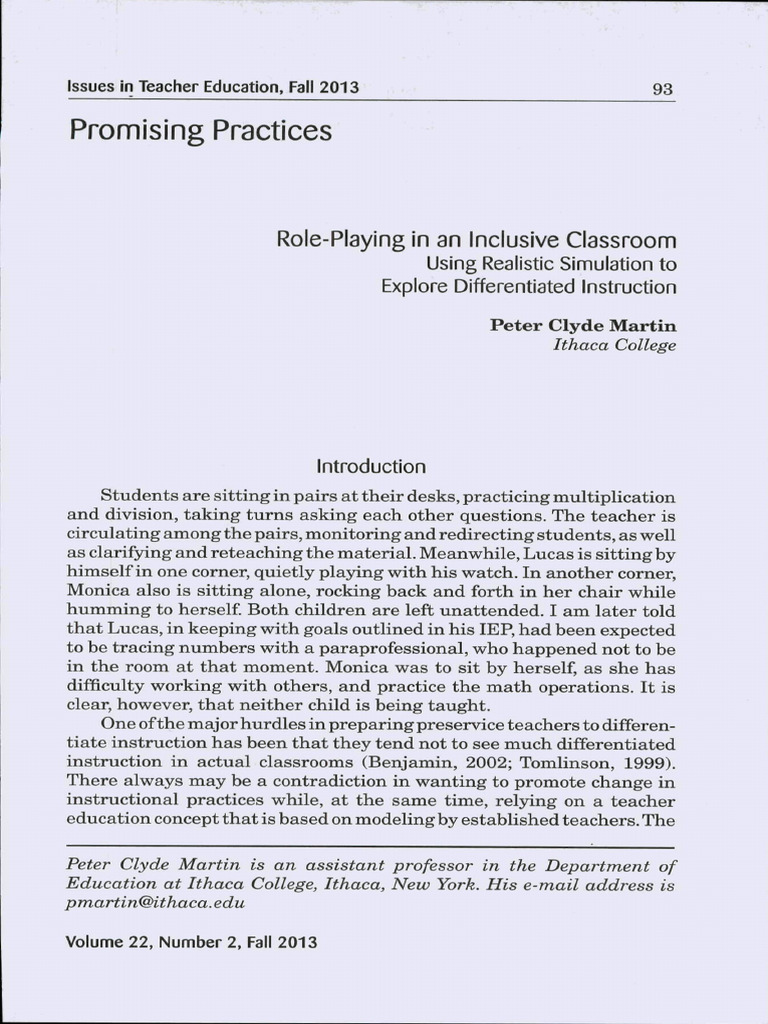 Issues in Teacher Education, Fall 2013

93

Promising Practices

Role-Playing in an Inclusive Classroom
Using Realistic Simulation to
Explore Differentiated Instruction

Peter Clyde Martin
Ithaca College

Introduction

Students are sitting in pairs at their desks, practicing multiplication and division, taking turns asking each other questions. The teacher is circulating among the pairs, monitoring and redirecting students, as well as clarifying and reteaching the material. Meanwhile, Lucas is sitting by himself in one corner, quietly playing with his watch. In another corner, Monica also is sitting alone, rocking back and forth in her chair while humming to herself. Both children are left unattended. I am later told that Lucas, in keeping with goals outlined in his IEP, had been expected to be tracing numbers with a paraprofessional, who happened not to be in the room at that moment. Monica was to sit by herself, as she has difficulty working with others, and practice the math operations. It is clear, however, that neither child is being taught.

One of the major hurdles in preparing preservice teachers to differentiate instruction has been that they tend not to see much differentiated instruction in actual classrooms (Benjamin, 2002; Tomlinson, 1999). There always may be a contradiction in wanting to promote change in instructional practices while, at the same time, relying on a teacher education concept that is based on modeling by established teachers. The

Peter Clyde Martin is an assistant professor in the Department of Education at Ithaca College, Ithaca, New York. His e-mail address is pmartin@ithaca.edu

Volume 22, Number 2, Fall 2013